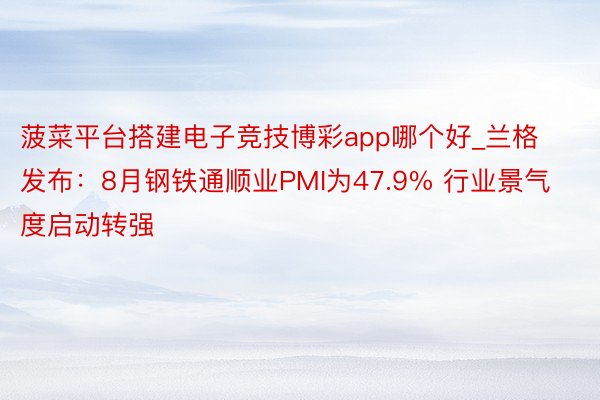 菠菜平台搭建电子竞技博彩app哪个好_兰格发布：8月钢铁通顺业PMI为47.9% 行业景气度启动转强